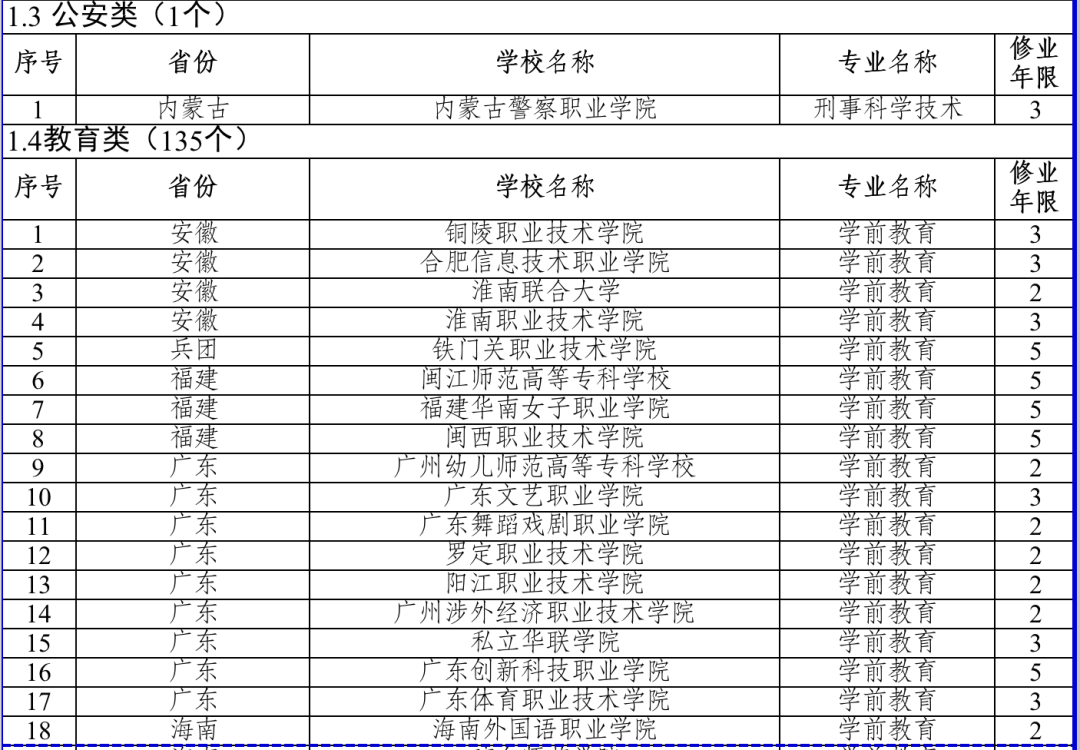 1.3 公安类（1个）

| 序号 | 省份 | 学校名称 | 专业名称 | 修业年限 |
|---|---|---|---|---|
| 1 | 内蒙古 | 内蒙古警察职业学院 | 刑事科学技术 | 3 |

1.4教育类（135个）

| 序号 | 省份 | 学校名称 | 专业名称 | 修业年限 |
|---|---|---|---|---|
| 1 | 安徽 | 铜陵职业技术学院 | 学前教育 | 3 |
| 2 | 安徽 | 合肥信息技术职业学院 | 学前教育 | 3 |
| 3 | 安徽 | 淮南联合大学 | 学前教育 | 2 |
| 4 | 安徽 | 淮南职业技术学院 | 学前教育 | 3 |
| 5 | 兵团 | 铁门关职业技术学院 | 学前教育 | 5 |
| 6 | 福建 | 闽江师范高等专科学校 | 学前教育 | 5 |
| 7 | 福建 | 福建华南女子职业学院 | 学前教育 | 5 |
| 8 | 福建 | 闽西职业技术学院 | 学前教育 | 5 |
| 9 | 广东 | 广州幼儿师范高等专科学校 | 学前教育 | 2 |
| 10 | 广东 | 广东文艺职业学院 | 学前教育 | 3 |
| 11 | 广东 | 广东舞蹈戏剧职业学院 | 学前教育 | 2 |
| 12 | 广东 | 罗定职业技术学院 | 学前教育 | 2 |
| 13 | 广东 | 阳江职业技术学院 | 学前教育 | 2 |
| 14 | 广东 | 广州涉外经济职业技术学院 | 学前教育 | 2 |
| 15 | 广东 | 私立华联学院 | 学前教育 | 3 |
| 16 | 广东 | 广东创新科技职业学院 | 学前教育 | 5 |
| 17 | 广东 | 广东体育职业技术学院 | 学前教育 | 3 |
| 18 | 海南 | 海南外国语职业学院 | 学前教育 | 2 |